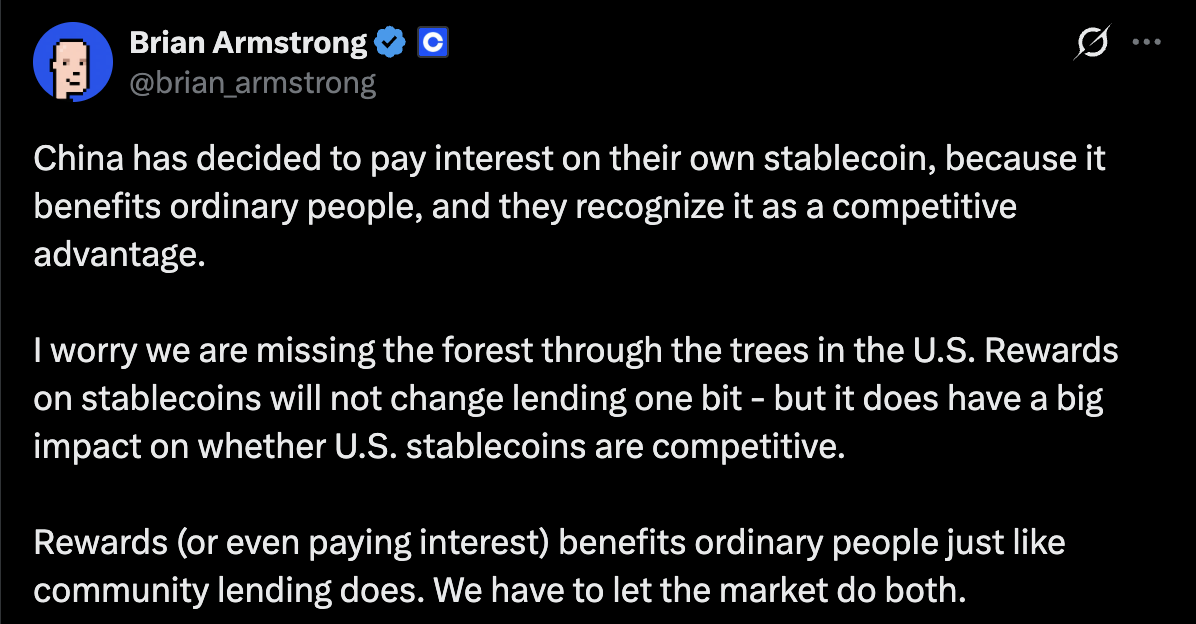 Brian Armstrong
@brian_armstrong

China has decided to pay interest on their own stablecoin, because it benefits ordinary people, and they recognize it as a competitive advantage.

I worry we are missing the forest through the trees in the U.S. Rewards on stablecoins will not change lending one bit - but it does have a big impact on whether U.S. stablecoins are competitive.

Rewards (or even paying interest) benefits ordinary people just like community lending does. We have to let the market do both.